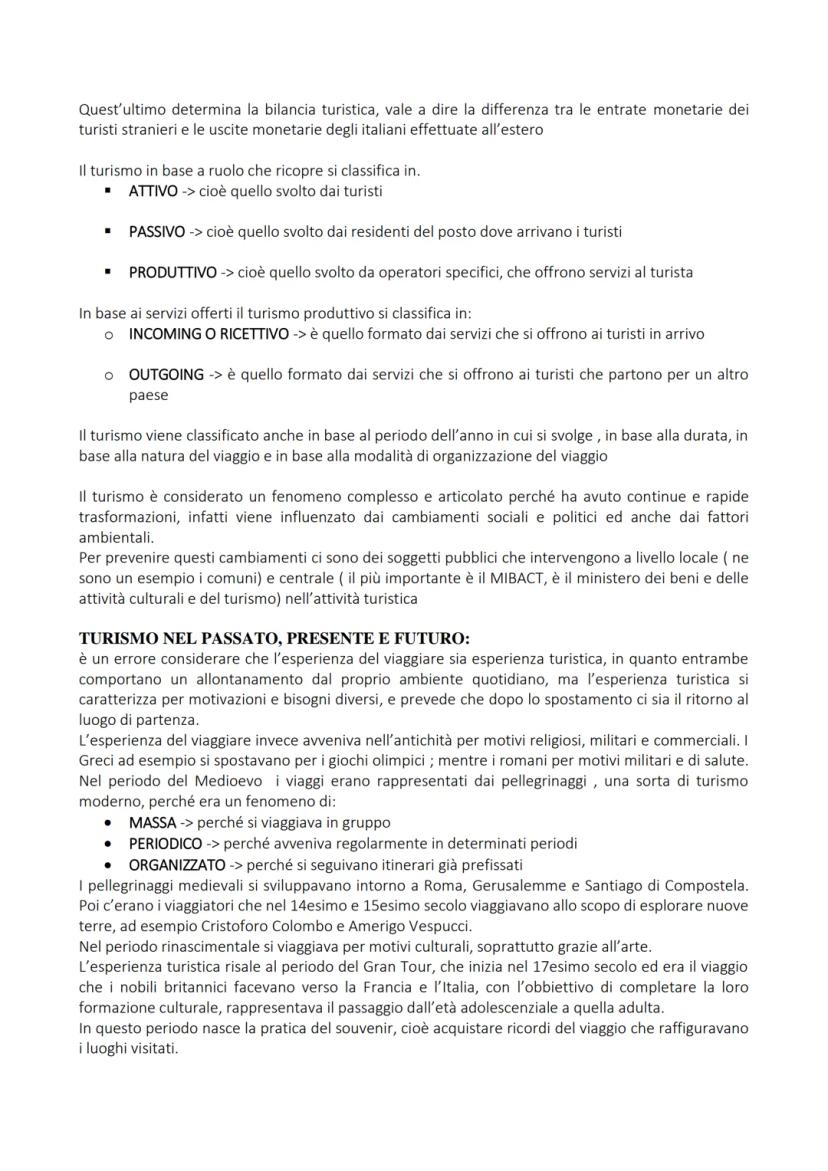 Quest'ultimo determina la bilancia turistica, vale a dire la differenza tra le entrate monetarie dei turisti stranieri e le uscite monetarie degli italiani effettuate all'estero

Il turismo in base a ruolo che ricopre si classifica in.
▪ ATTIVO -> cioè quello svolto dai turisti

▪ PASSIVO -> cioè quello svolto dai residenti del posto dove arrivano i turisti

▪ PRODUTTIVO -> cioè quello svolto da operatori specifici, che offrono servizi al turista

In base ai servizi offerti il turismo produttivo si classifica in:
o INCOMING O RICETTIVO -> è quello formato dai servizi che si offrono ai turisti in arrivo

o OUTGOING -> è quello formato dai servizi che si offrono ai turisti che partono per un altro paese

Il turismo viene classificato anche in base al periodo dell'anno in cui si svolge , in base alla durata, in base alla natura del viaggio e in base alla modalità di organizzazione del viaggio

Il turismo è considerato un fenomeno complesso e articolato perché ha avuto continue e rapide trasformazioni, infatti viene influenzato dai cambiamenti sociali e politici ed anche dai fattori ambientali.
Per prevenire questi cambiamenti ci sono dei soggetti pubblici che intervengono a livello locale ( ne sono un esempio i comuni) e centrale ( il più importante è il MIBACT, è il ministero dei beni e delle attività culturali e del turismo) nell'attività turistica

TURISMO NEL PASSATO, PRESENTE E FUTURO:
è un errore considerare che l'esperienza del viaggiare sia esperienza turistica, in quanto entrambe comportano un allontanamento dal proprio ambiente quotidiano, ma l'esperienza turistica si caratterizza per motivazioni e bisogni diversi, e prevede che dopo lo spostamento ci sia il ritorno al luogo di partenza.
L'esperienza del viaggiare invece avveniva nell'antichità per motivi religiosi, militari e commerciali. I Greci ad esempio si spostavano per i giochi olimpici ; mentre i romani per motivi militari e di salute.
Nel periodo del Medioevo i viaggi erano rappresentati dai pellegrinaggi , una sorta di turismo moderno, perché era un fenomeno di:
• MASSA -> perché si viaggiava in gruppo
• PERIODICO -> perché avveniva regolarmente in determinati periodi
• ORGANIZZATO -> perché si seguivano itinerari già prefissati
I pellegrinaggi medievali si sviluppavano intorno a Roma, Gerusalemme e Santiago di Compostela.
Poi c'erano i viaggiatori che nel 14esimo e 15esimo secolo viaggiavano allo scopo di esplorare nuove terre, ad esempio Cristoforo Colombo e Amerigo Vespucci.
Nel periodo rinascimentale si viaggiava per motivi culturali, soprattutto grazie all'arte.
L'esperienza turistica risale al periodo del Gran Tour, che inizia nel 17esimo secolo ed era il viaggio che i nobili britannici facevano verso la Francia e l'Italia, con l'obbiettivo di completare la loro formazione culturale, rappresentava il passaggio dall'età adolescenziale a quella adulta.
In questo periodo nasce la pratica del souvenir, cioè acquistare ricordi del viaggio che raffiguravano i luoghi visitati.